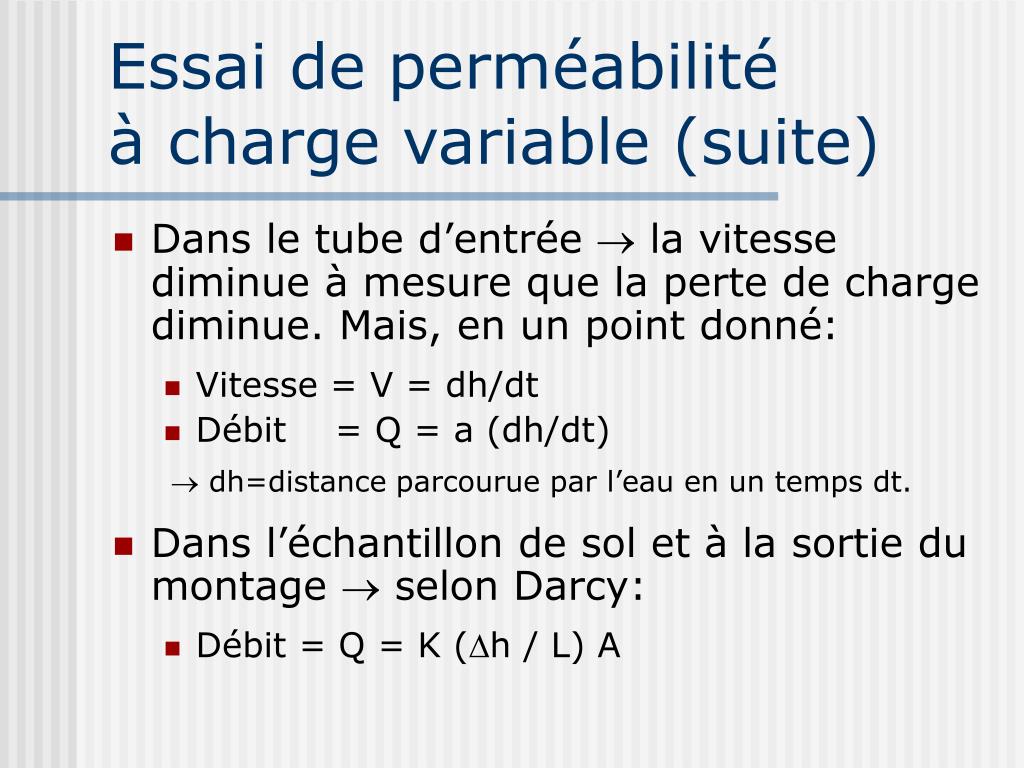 Essai de perméabilité à charge variable (suite)

Dans le tube d’entrée $\rightarrow$ la vitesse diminue à mesure que la perte de charge diminue. Mais, en un point donné:

Vitesse = V = dh/dt

Débit = Q = a (dh/dt)

$\rightarrow$ dh=distance parcourue par l’eau en un temps dt.

Dans l’échantillon de sol et à la sortie du montage $\rightarrow$ selon Darcy:

Débit = Q = K ($\Delta$h / L) A